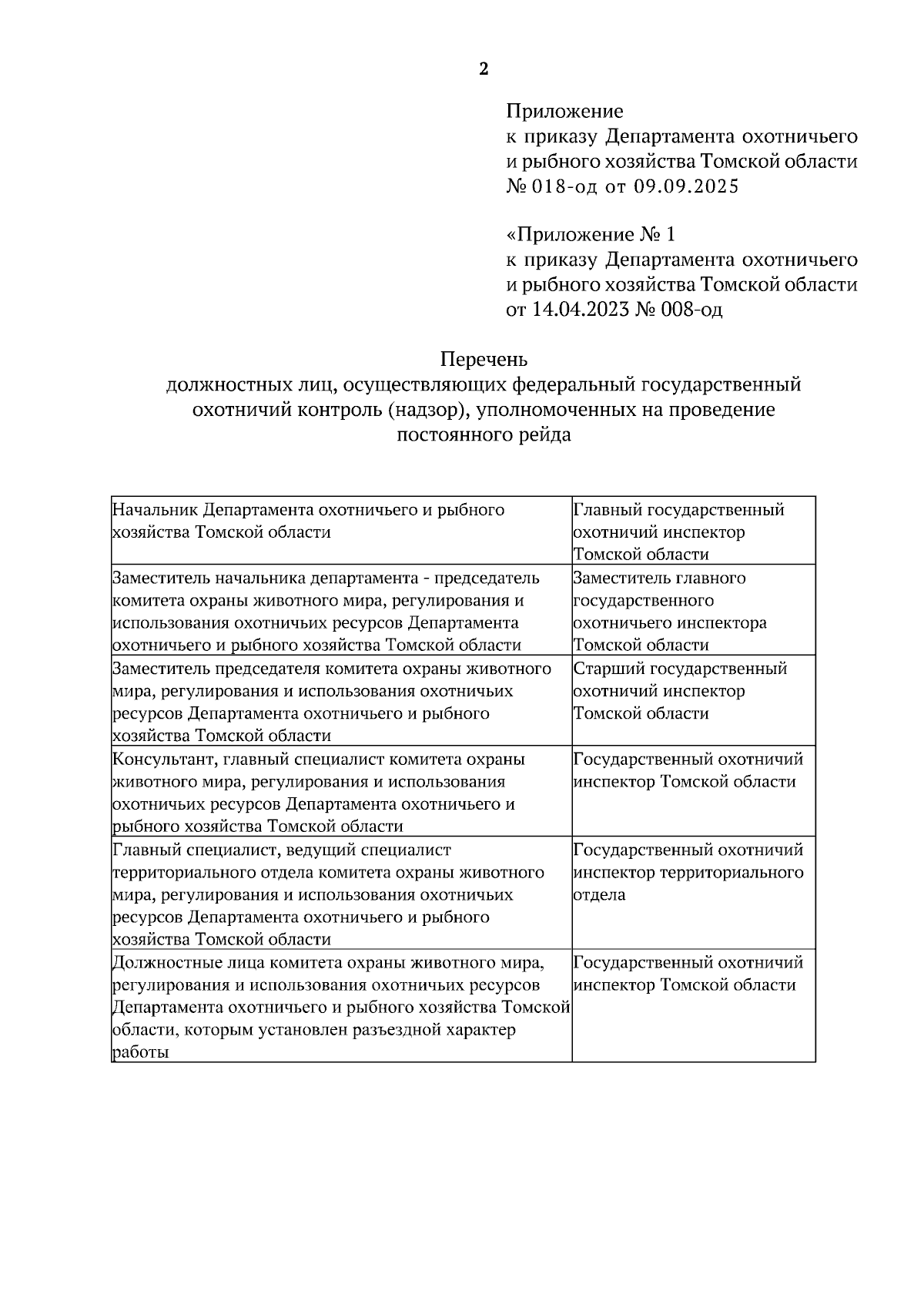 2

Приложение
к приказу Департамента охотничьего
и рыбного хозяйства Томской области
№ 018-од от 09.09.2025

«Приложение № 1
к приказу Департамента охотничьего
и рыбного хозяйства Томской области
от 14.04.2023 № 008-од

Перечень
должностных лиц, осуществляющих федеральный государственный охотничий контроль (надзор), уполномоченных на проведение постоянного рейда

| Начальник Департамента охотничьего и рыбного хозяйства Томской области | Главный государственный охотничий инспектор Томской области |
|---|---|
| Заместитель начальника департамента - председатель комитета охраны животного мира, регулирования и использования охотничьих ресурсов Департамента охотничьего и рыбного хозяйства Томской области | Заместитель главного государственного охотничьего инспектора Томской области |
| Заместитель председателя комитета охраны животного мира, регулирования и использования охотничьих ресурсов Департамента охотничьего и рыбного хозяйства Томской области | Старший государственный охотничий инспектор Томской области |
| Консультант, главный специалист комитета охраны животного мира, регулирования и использования охотничьих ресурсов Департамента охотничьего и рыбного хозяйства Томской области | Государственный охотничий инспектор Томской области |
| Главный специалист, ведущий специалист территориального отдела комитета охраны животного мира, регулирования и использования охотничьих ресурсов Департамента охотничьего и рыбного хозяйства Томской области | Государственный охотничий инспектор территориального отдела |
| Должностные лица комитета охраны животного мира, регулирования и использования охотничьих ресурсов Департамента охотничьего и рыбного хозяйства Томской области, которым установлен разъездной характер работы | Государственный охотничий инспектор Томской области |